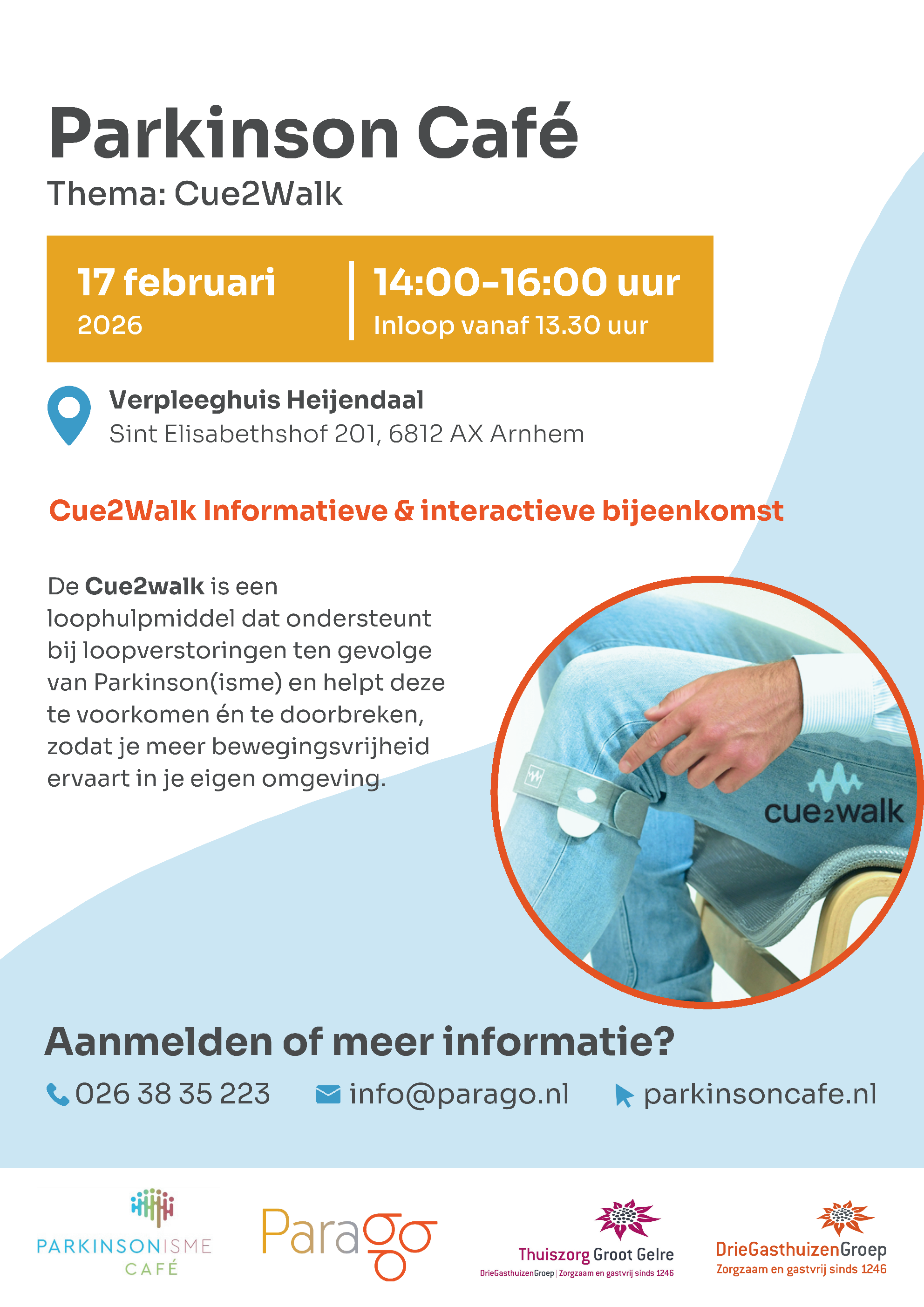 Parkinson Café

Thema: Cue2Walk

17 februari
2026

14:00-16:00 uur
Inloop vanaf 13.30 uur

Verpleeghuis Heijendaal
Sint Elisabethshof 201, 6812 AX Arnhem

Cue2Walk Informatieve & interactieve bijeenkomst

De Cue2walk is een loophulpmiddel dat ondersteunt bij loopverstoringen ten gevolge van Parkinson(isme) en helpt deze te voorkomen én te doorbreken, zodat je meer bewegingsvrijheid ervaart in je eigen omgeving.

cue2walk

Aanmelden of meer informatie?

026 38 35 223 info@parago.nl parkinsoncafe.nl

PARKINSONISME
CAFÉ

Parago

Thuiszorg Groot Gelre
DrieGasthuizenGroep | Zorgzaam en gastvrij sinds 1246

DrieGasthuizenGroep
Zorgzaam en gastvrij sinds 1246